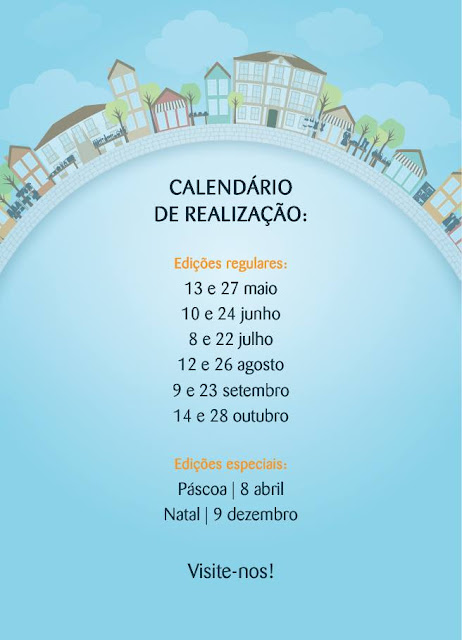 CALENDÁRIO
DE REALIZAÇÃO:

Edições regulares:
13 e 27 maio
10 e 24 junho
8 e 22 julho
12 e 26 agosto
9 e 23 setembro
14 e 28 outubro

Edições especiais:
Páscoa | 8 abril
Natal | 9 dezembro

Visite-nos!